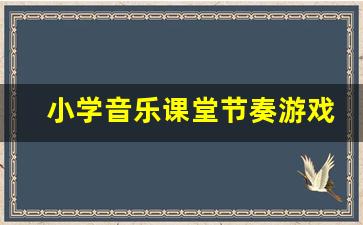 小学音乐课堂节奏游戏